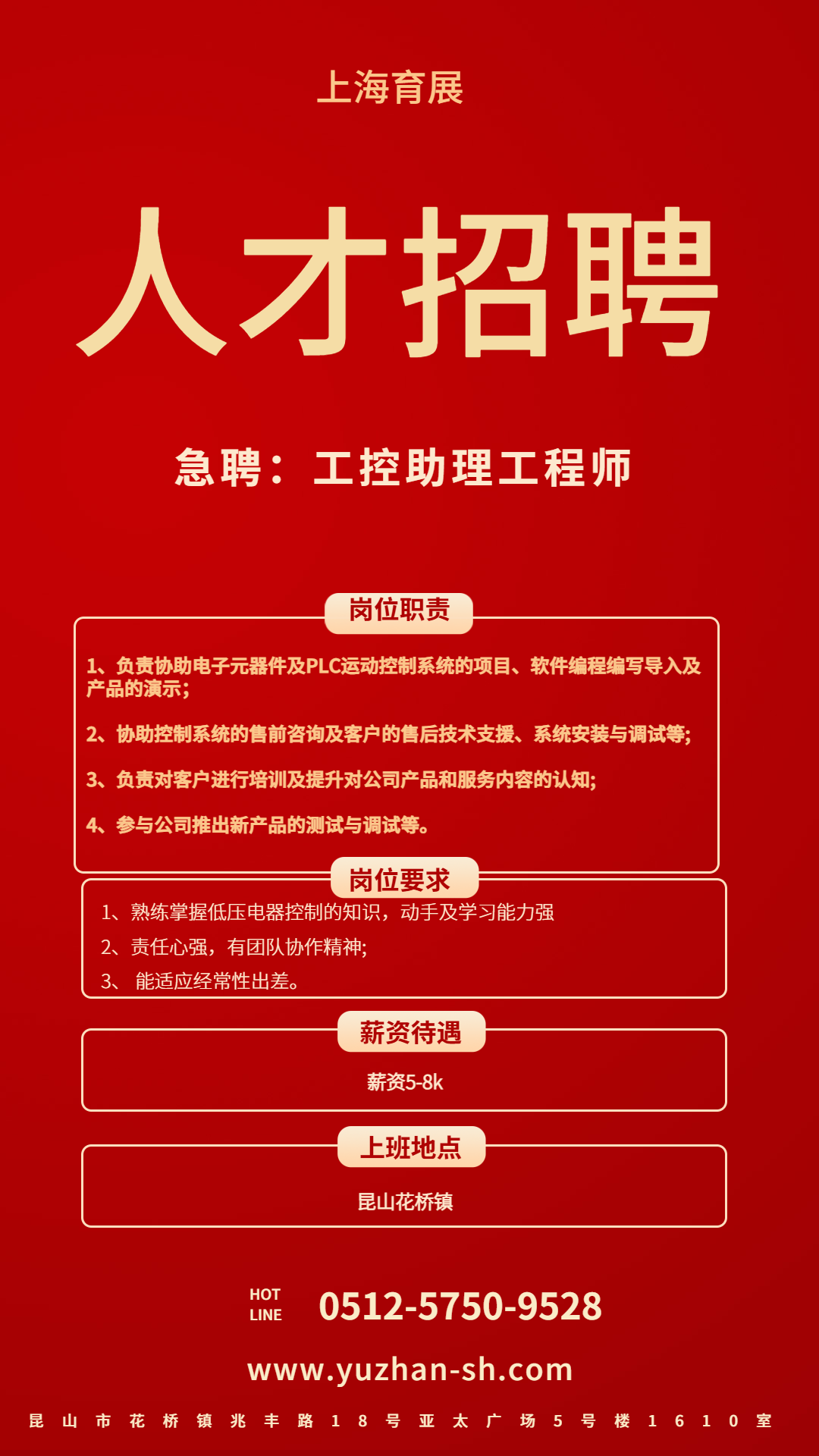 上海育展

人才招聘

急聘：工控助理工程师

岗位职责

1、负责协助电子元器件及PLC运动控制系统的项目、软件编程编写导入及产品的演示;

2、协助控制系统的售前咨询及客户的售后技术支援、系统安装与调试等;

3、负责对客户进行培训及提升对公司产品和服务内容的认知;

4、参与公司推出新产品的测试与调试等。

岗位要求

1、熟练掌握低压电器控制的知识，动手及学习能力强

2、责任心强，有团队协作精神;

3、 能适应经常性出差。

薪资待遇

薪资5-8k

上班地点

昆山花桥镇

HOT LINE 0512-5750-9528

www.yuzhan-sh.com

昆山市花桥镇兆丰路18号亚太广场5号楼1610室